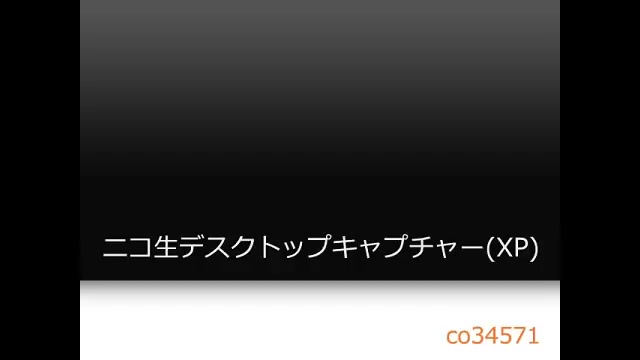 ニコ生デスクトップキャプチャー(XP)

co34571